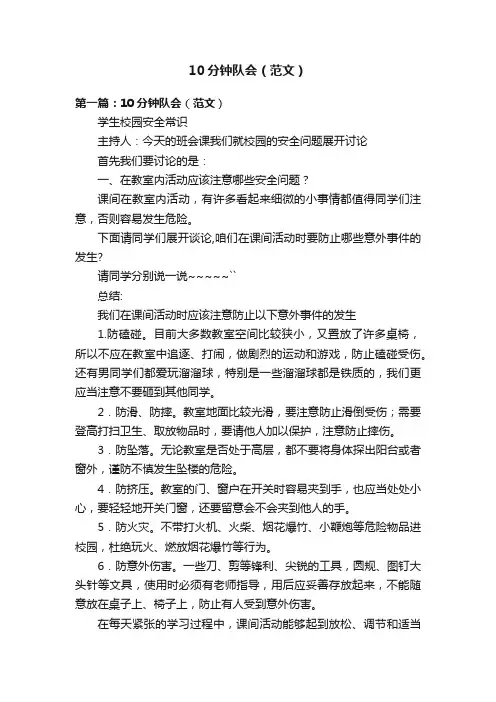 10分钟队会（范文）

第一篇：10分钟队会（范文）

学生校园安全常识

主持人：今天的班会课我们就校园的安全问题展开讨论

首先我们要讨论的是：

一、在教室内活动应该注意哪些安全问题？

课间在教室内活动，有许多看起来细微的小事情都值得同学们注意，否则容易发生危险。

下面请同学们展开谈论,咱们在课间活动时要防止哪些意外事件的发生?

请同学分别说一说~~~~~``

总结:

我们在课间活动时应该注意防止以下意外事件的发生

1.防磕碰。目前大多数教室空间比较狭小，又置放了许多桌椅，所以不应在教室中追逐、打闹，做剧烈的运动和游戏，防止磕碰受伤。还有男同学们都爱玩溜溜球，特别是一些溜溜球都是铁质的，我们更应当注意不要砸到其他同学。

2．防滑、防摔。教室地面比较光滑，要注意防止滑倒受伤；需要登高打扫卫生、取放物品时，要请他人加以保护，注意防止摔伤。

3．防坠落。无论教室是否处于高层，都不要将身体探出阳台或者窗外，谨防不慎发生坠楼的危险。

4．防挤压。教室的门、窗户在开关时容易夹到手，也应当处处小心，要轻轻地开关门窗，还要留意会不会夹到他人的手。

5．防火灾。不带打火机、火柴、烟花爆竹、小鞭炮等危险物品进校园，杜绝玩火、燃放烟花爆竹等行为。

6．防意外伤害。一些刀、剪等锋利、尖锐的工具，圆规、图钉大头针等文具，使用时必须有老师指导，用后应妥善存放起来，不能随意放在桌子上、椅子上，防止有人受到意外伤害。

在每天紧张的学习过程中，课间活动能够起到放松、调节和适当